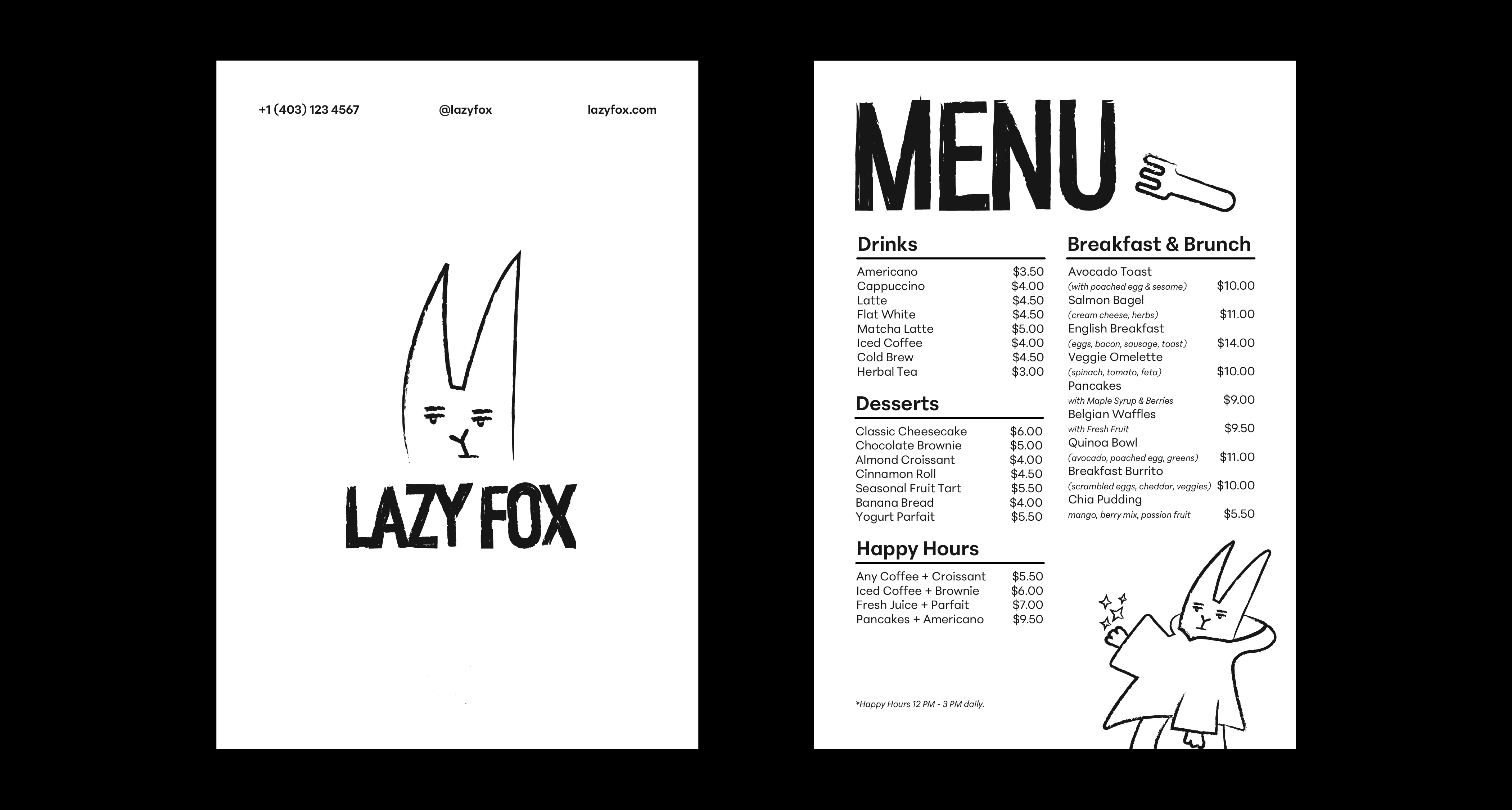 +1 (403) 123 4567 @lazyfox lazyfox.com

LAZY FOX

MENU

Drinks

| | |
|---|---|
| Americano | $3.50 |
| Cappuccino | $4.00 |
| Latte | $4.50 |
| Flat White | $4.50 |
| Matcha Latte | $5.00 |
| Iced Coffee | $4.00 |
| Cold Brew | $4.50 |
| Herbal Tea | $3.00 |

Desserts

| | |
|---|---|
| Classic Cheesecake | $6.00 |
| Chocolate Brownie | $5.00 |
| Almond Croissant | $4.00 |
| Cinnamon Roll | $4.50 |
| Seasonal Fruit Tart | $5.50 |
| Banana Bread | $4.00 |
| Yogurt Parfait | $5.50 |

Happy Hours

| | |
|---|---|
| Any Coffee + Croissant | $5.50 |
| Iced Coffee + Brownie | $6.00 |
| Fresh Juice + Parfait | $7.00 |
| Pancakes + Americano | $9.50 |

*Happy Hours 12 PM - 3 PM daily.

Breakfast & Brunch

| | |
|---|---|
| Avocado Toast (with poached egg & sesame) | $10.00 |
| Salmon Bagel (cream cheese, herbs) | $11.00 |
| English Breakfast (eggs, bacon, sausage, toast) | $14.00 |
| Veggie Omelette (spinach, tomato, feta) | $10.00 |
| Pancakes with Maple Syrup & Berries | $9.00 |
| Belgian Waffles with Fresh Fruit | $9.50 |
| Quinoa Bowl (avocado, poached egg, greens) | $11.00 |
| Breakfast Burrito (scrambled eggs, cheddar, veggies) | $10.00 |
| Chia Pudding mango, berry mix, passion fruit | $5.50 |